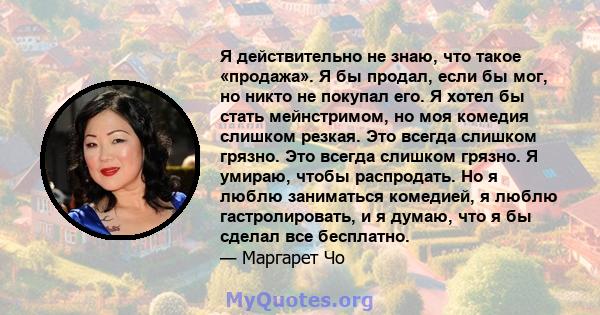 Я действительно не знаю, что такое «продажа». Я бы продал, если бы мог, но никто не покупал его. Я хотел бы стать мейнстримом, но моя комедия слишком резкая. Это всегда слишком грязно. Это всегда слишком грязно. Я умираю, чтобы распродать. Но я люблю заниматься комедией, я люблю гастролировать, и я думаю, что я бы сделал все бесплатно.
— Маргарет Чо

MyQuotes.org